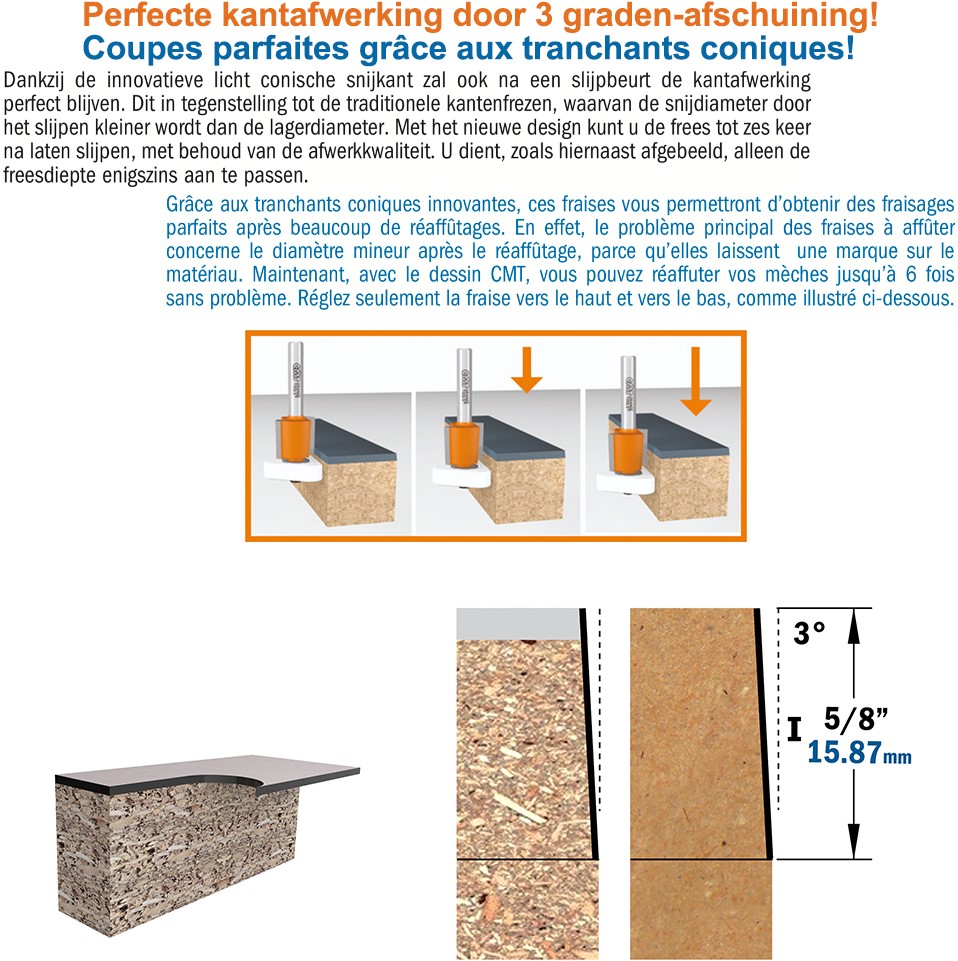 Perfecte kantafwerking door 3 graden-afschuining!
Coupes parfaites grâce aux tranchants coniques!

Dankzij de innovatieve licht conische snijkant zal ook na een slijpbeurt de kantafwerking perfect blijven. Dit in tegenstelling tot de traditionele kantenfrezen, waarvan de snijdiameter door het slijpen kleiner wordt dan de lagerdiameter. Met het nieuwe design kunt u de frees tot zes keer na laten slijpen, met behoud van de afwerkkwaliteit. U dient, zoals hiernaast afgebeeld, alleen de freesdiepte enigszins aan te passen.

Grâce aux tranchants coniques innovantes, ces fraises vous permettront d'obtenir des fraisages parfaits après beaucoup de réaffûtages. En effet, le problème principal des fraises à affûter concerne le diamètre mineur après le réaffûtage, parce qu'elles laissent une marque sur le matériau. Maintenant, avec le dessin CMT, vous pouvez réaffuter vos mèches jusqu'à 6 fois sans problème. Réglez seulement la fraise vers le haut et vers le bas, comme illustré ci-dessous.

3°

I 5/8"
15.87mm